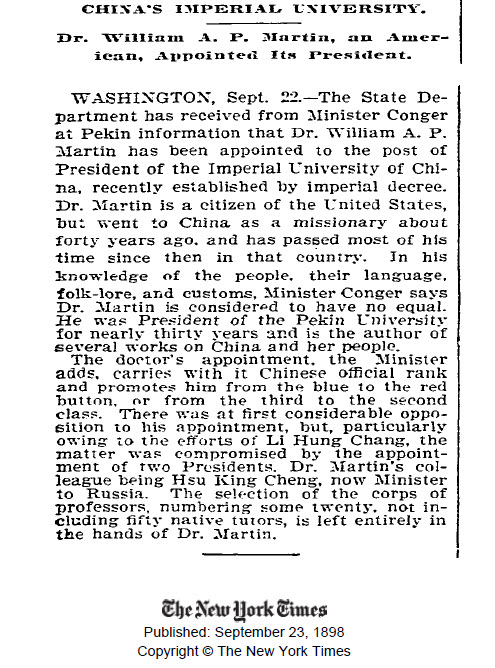 CHINA'S IMPERIAL UNIVERSITY.

Dr. William A. P. Martin, an American, Appointed Its President.

WASHINGTON, Sept. 22.—The State Department has received from Minister Conger at Pekin information that Dr. William A. P. Martin has been appointed to the post of President of the Imperial University of China, recently established by imperial decree. Dr. Martin is a citizen of the United States, but went to China as a missionary about forty years ago, and has passed most of his time since then in that country. In his knowledge of the people, their language, folk-lore, and customs, Minister Conger says Dr. Martin is considered to have no equal. He was President of the Pekin University for nearly thirty years and is the author of several works on China and her people.

The doctor's appointment, the Minister adds, carries with it Chinese official rank and promotes him from the blue to the red button, or from the third to the second class. There was at first considerable opposition to his appointment, but, particularly owing to the efforts of Li Hung Chang, the matter was compromised by the appointment of two Presidents. Dr. Martin's colleague being Hsu King Cheng, now Minister to Russia. The selection of the corps of professors, numbering some twenty, not including fifty native tutors, is left entirely in the hands of Dr. Martin.

The New York Times
Published: September 23, 1898
Copyright © The New York Times